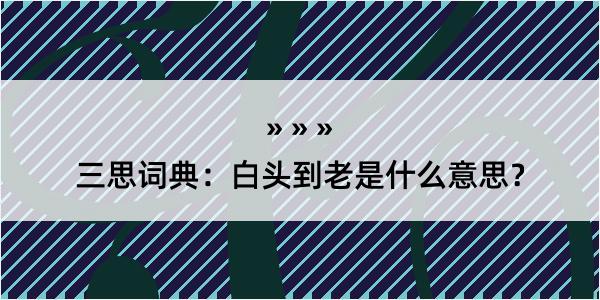 » » »

三思词典：白头到老是什么意思？